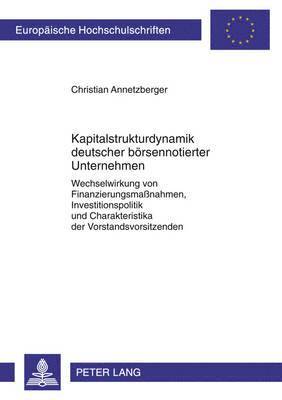 Europäische Hochschulschriften

Christian Annetzberger

Kapitalstrukturdynamik deutscher börsennotierter Unternehmen

Wechselwirkung von Finanzierungsmaßnahmen, Investitionspolitik und Charakteristika der Vorstandsvorsitzenden

PETER LANG